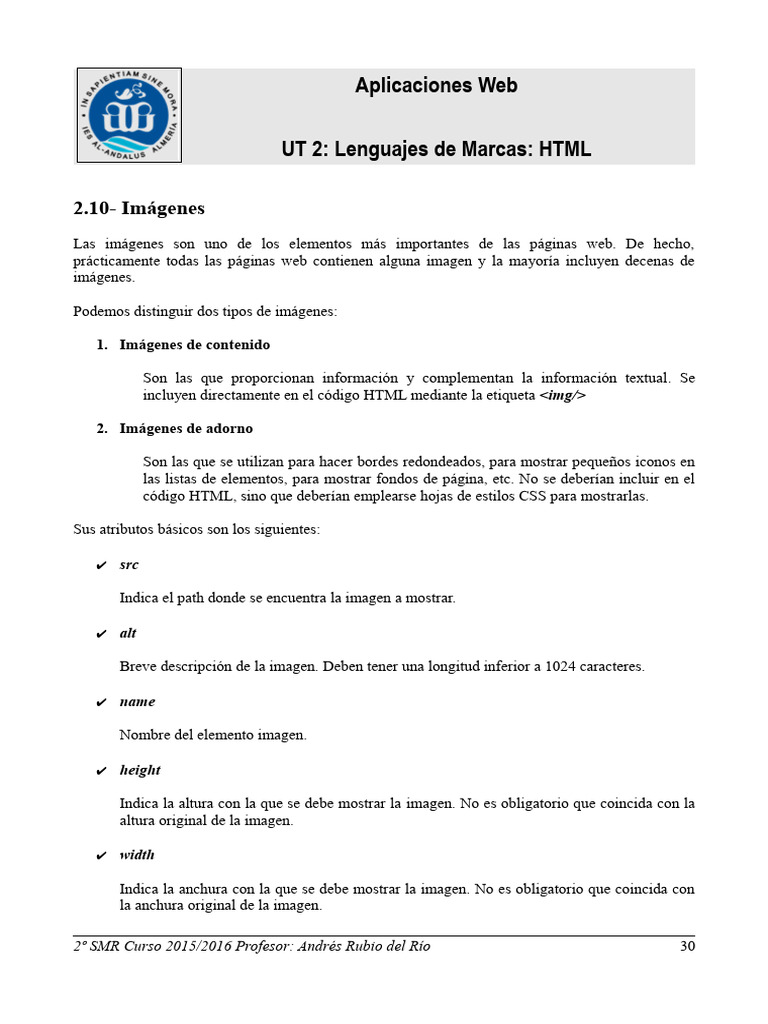 IN SAPIENTIAM SINE MORA
IES AL-ANDALUS ALMERÍA

Aplicaciones Web

UT 2: Lenguajes de Marcas: HTML

2.10- Imágenes

Las imágenes son uno de los elementos más importantes de las páginas web. De hecho, prácticamente todas las páginas web contienen alguna imagen y la mayoría incluyen decenas de imágenes.

Podemos distinguir dos tipos de imágenes:

1. Imágenes de contenido

Son las que proporcionan información y complementan la información textual. Se incluyen directamente en el código HTML mediante la etiqueta <img/>

2. Imágenes de adorno

Son las que se utilizan para hacer bordes redondeados, para mostrar pequeños iconos en las listas de elementos, para mostrar fondos de página, etc. No se deberían incluir en el código HTML, sino que deberían emplearse hojas de estilos CSS para mostrarlas.

Sus atributos básicos son los siguientes:

✔ src

Indica el path donde se encuentra la imagen a mostrar.

✔ alt

Breve descripción de la imagen. Deben tener una longitud inferior a 1024 caracteres.

✔ name

Nombre del elemento imagen.

✔ height

Indica la altura con la que se debe mostrar la imagen. No es obligatorio que coincida con la altura original de la imagen.

✔ width

Indica la anchura con la que se debe mostrar la imagen. No es obligatorio que coincida con la anchura original de la imagen.

2º SMR Curso 2015/2016 Profesor: Andrés Rubio del Río 30